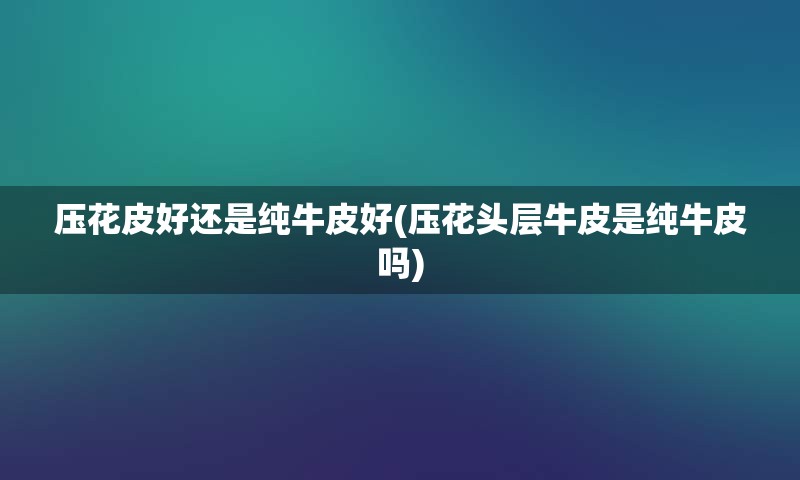 压花皮好还是纯牛皮好(压花头层牛皮是纯牛皮吗)